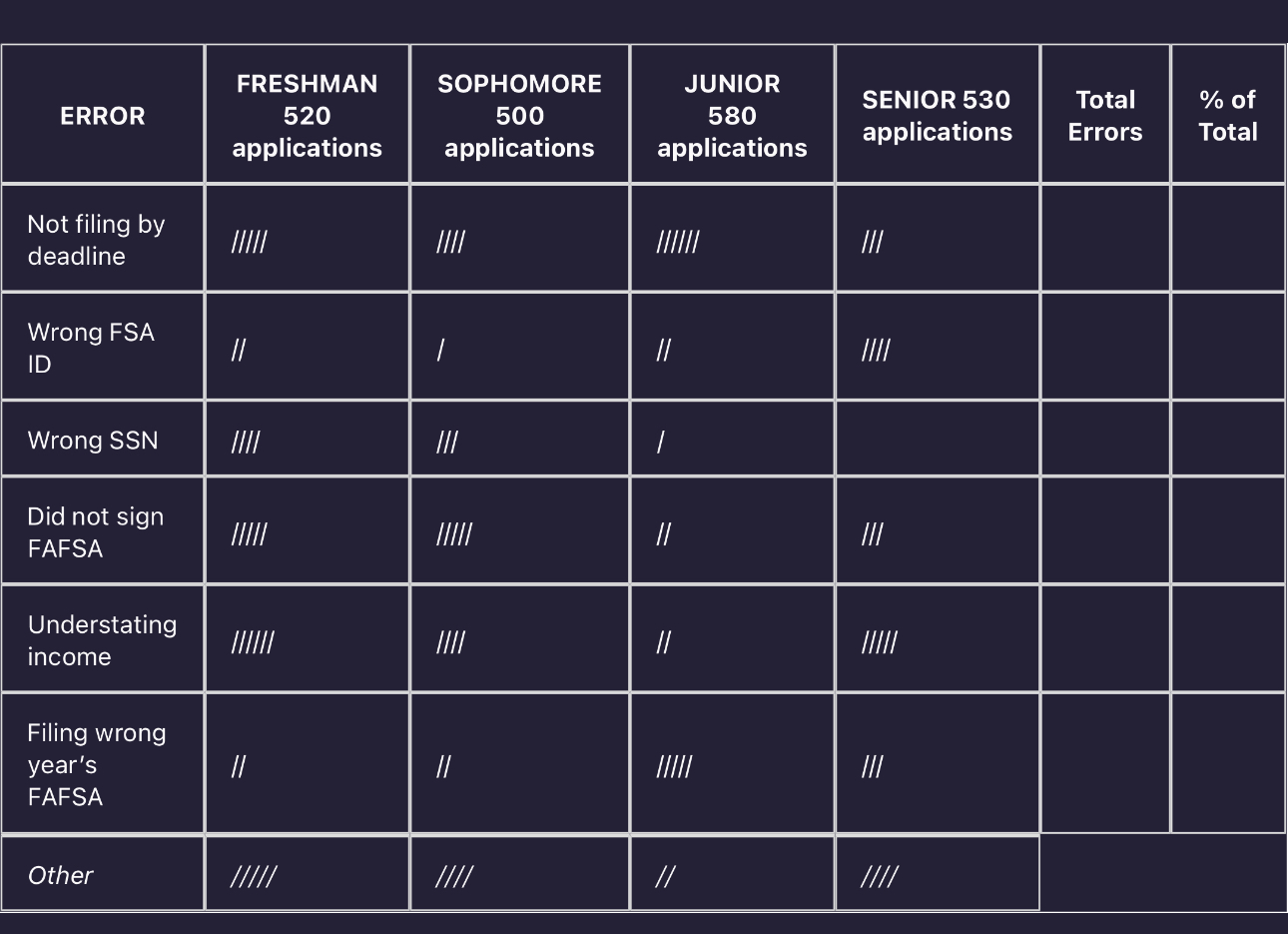 | ERROR | FRESHMAN 520 applications | SOPHOMORE 500 applications | JUNIOR 580 applications | SENIOR 530 applications | Total Errors | % of Total |
|---|---|---|---|---|---|---|
| Not filing by deadline | ///// | //// | ////// | /// | | |
| Wrong FSA ID | // | / | // | //// | | |
| Wrong SSN | //// | /// | / | | | |
| Did not sign FAFSA | ///// | ///// | // | /// | | |
| Understating income | ////// | //// | // | ///// | | |
| Filing wrong year's FAFSA | // | // | ///// | /// | | |
| Other | ///// | //// | // | //// | | |